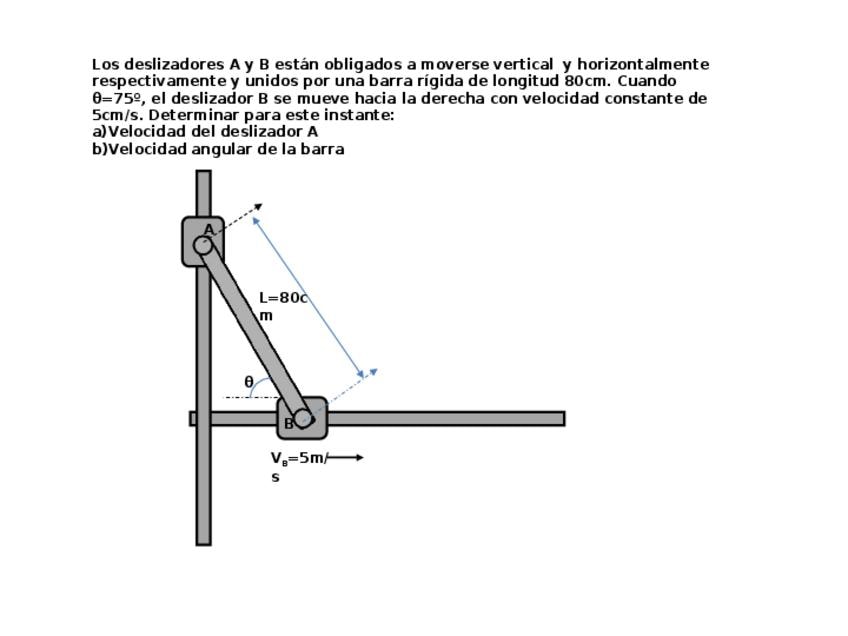 Los deslizadores A y B están obligados a moverse vertical y horizontalmente respectivamente y unidos por una barra rígida de longitud 80cm. Cuando θ=75º, el deslizador B se mueve hacia la derecha con velocidad constante de 5cm/s. Determinar para este instante:
a)Velocidad del deslizador A
b)Velocidad angular de la barra

A

L=80cm

θ

B

$V_B$=5m/s